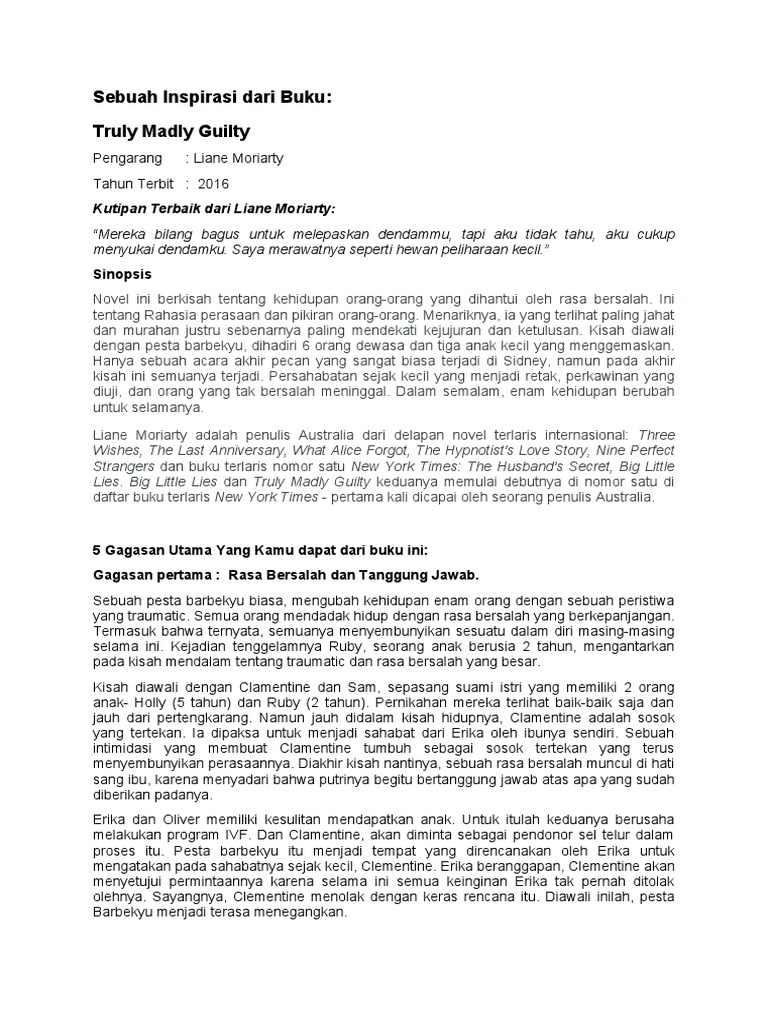 Sebuah Inspirasi dari Buku:

Truly Madly Guilty

Pengarang : Liane Moriarty

Tahun Terbit : 2016

Kutipan Terbaik dari Liane Moriarty:

"Mereka bilang bagus untuk melepaskan dendammu, tapi aku tidak tahu, aku cukup menyukai dendamku. Saya merawatnya seperti hewan peliharaan kecil."

Sinopsis

Novel ini berkisah tentang kehidupan orang-orang yang dihantui oleh rasa bersalah. Ini tentang Rahasia perasaan dan pikiran orang-orang. Menariknya, ia yang terlihat paling jahat dan murahan justru sebenarnya paling mendekati kejujuran dan ketulusan. Kisah diawali dengan pesta barbekyu, dihadiri 6 orang dewasa dan tiga anak kecil yang menggemaskan. Hanya sebuah acara akhir pecan yang sangat biasa terjadi di Sidney, namun pada akhir kisah ini semuanya terjadi. Persahabatan sejak kecil yang menjadi retak, perkawinan yang diuji, dan orang yang tak bersalah meninggal. Dalam semalam, enam kehidupan berubah untuk selamanya.

Liane Moriarty adalah penulis Australia dari delapan novel terlaris internasional: Three Wishes, The Last Anniversary, What Alice Forgot, The Hypnotist's Love Story, Nine Perfect Strangers dan buku terlaris nomor satu New York Times: The Husband's Secret, Big Little Lies. Big Little Lies dan Truly Madly Guilty keduanya memulai debutnya di nomor satu di daftar buku terlaris New York Times - pertama kali dicapai oleh seorang penulis Australia.

5 Gagasan Utama Yang Kamu dapat dari buku ini:

Gagasan pertama : Rasa Bersalah dan Tanggung Jawab.

Sebuah pesta barbekyu biasa, mengubah kehidupan enam orang dengan sebuah peristiwa yang traumatic. Semua orang mendadak hidup dengan rasa bersalah yang berkepanjangan. Termasuk bahwa ternyata, semuanya menyembunyikan sesuatu dalam diri masing-masing selama ini. Kejadian tenggelamnya Ruby, seorang anak berusia 2 tahun, mengantarkan pada kisah mendalam tentang traumatic dan rasa bersalah yang besar.

Kisah diawali dengan Clamentine dan Sam, sepasang suami istri yang memiliki 2 orang anak- Holly (5 tahun) dan Ruby (2 tahun). Pernikahan mereka terlihat baik-baik saja dan jauh dari pertengkarang. Namun jauh didalam kisah hidupnya, Clamentine adalah sosok yang tertekan. Ia dipaksa untuk menjadi sahabat dari Erika oleh ibunya sendiri. Sebuah intimidasi yang membuat Clamentine tumbuh sebagai sosok tertekan yang terus menyembunyikan perasaannya. Diakhir kisah nantinya, sebuah rasa bersalah muncul di hati sang ibu, karena menyadari bahwa putrinya begitu bertanggung jawab atas apa yang sudah diberikan padanya.

Erika dan Oliver memiliki kesulitan mendapatkan anak. Untuk itulah keduanya berusaha melakukan program IVF. Dan Clamentine, akan diminta sebagai pendonor sel telur dalam proses itu. Pesta barbekyu itu menjadi tempat yang direncanakan oleh Erika untuk mengatakan pada sahabatnya sejak kecil, Clementine. Erika beranggapan, Clementine akan menyetujui permintaannya karena selama ini semua keinginan Erika tak pernah ditolak olehnya. Sayangnya, Clementine menolak dengan keras rencana itu. Diawali inilah, pesta Barbekyu menjadi terasa menegangkan.